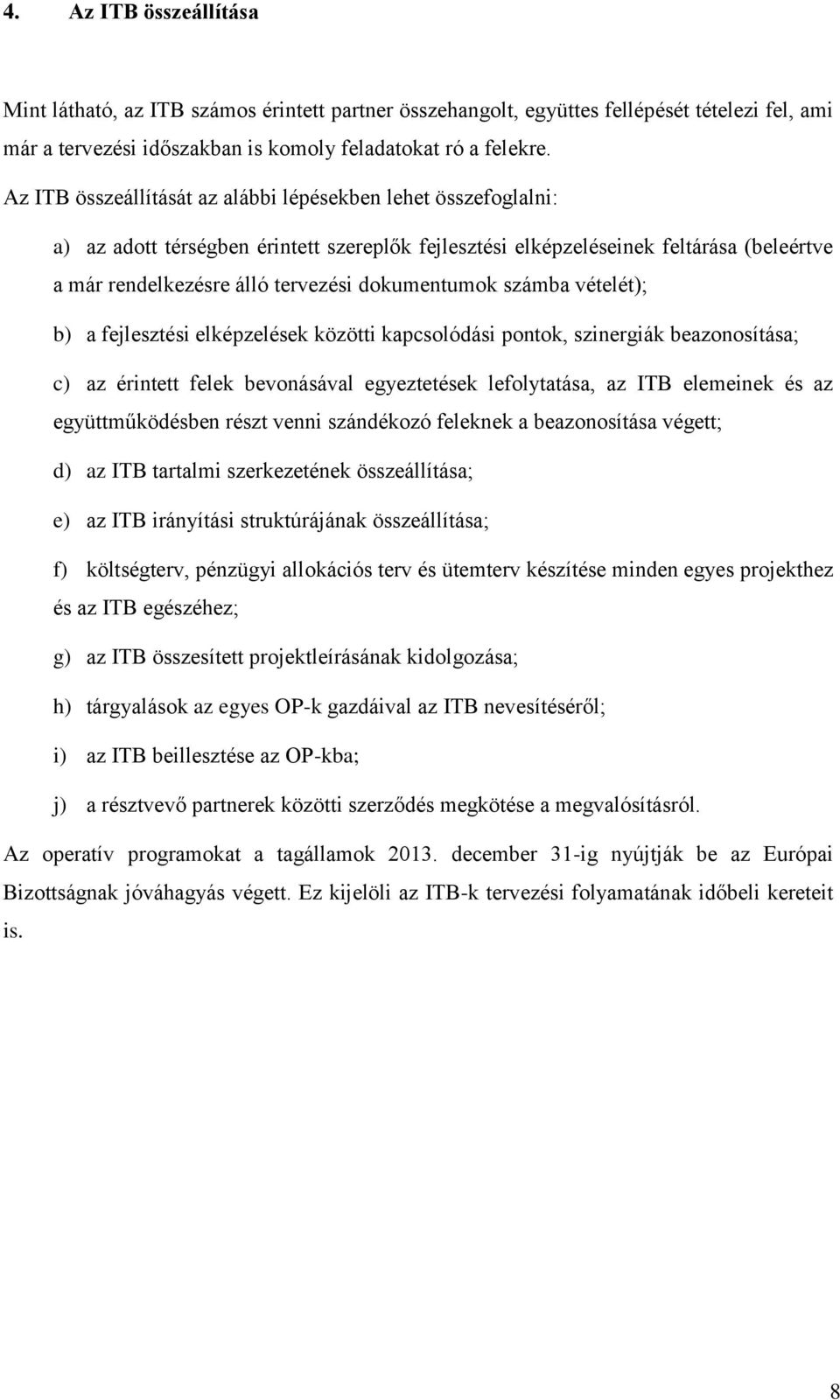 4. Az ITB összeállítása

Mint látható, az ITB számos érintett partner összehangolt, együttes fellépését tételezi fel, ami már a tervezési időszakban is komoly feladatokat ró a felekre.

Az ITB összeállítását az alábbi lépésekben lehet összefoglalni:

a) az adott térségben érintett szereplők fejlesztési elképzeléseinek feltárása (beleértve a már rendelkezésre álló tervezési dokumentumok számba vételét);

b) a fejlesztési elképzelések közötti kapcsolódási pontok, szinergiák beazonosítása;

c) az érintett felek bevonásával egyeztetések lefolytatása, az ITB elemeinek és az együttműködésben részt venni szándékozó feleknek a beazonosítása végett;

d) az ITB tartalmi szerkezetének összeállítása;

e) az ITB irányítási struktúrájának összeállítása;

f) költségterv, pénzügyi allokációs terv és ütemterv készítése minden egyes projekthez és az ITB egészéhez;

g) az ITB összesített projektleírásának kidolgozása;

h) tárgyalások az egyes OP-k gazdáival az ITB nevesítéséről;

i) az ITB beillesztése az OP-kba;

j) a résztvevő partnerek közötti szerződés megkötése a megvalósításról.

Az operatív programokat a tagállamok 2013. december 31-ig nyújtják be az Európai Bizottságnak jóváhagyás végett. Ez kijelöli az ITB-k tervezési folyamatának időbeli kereteit is.

8